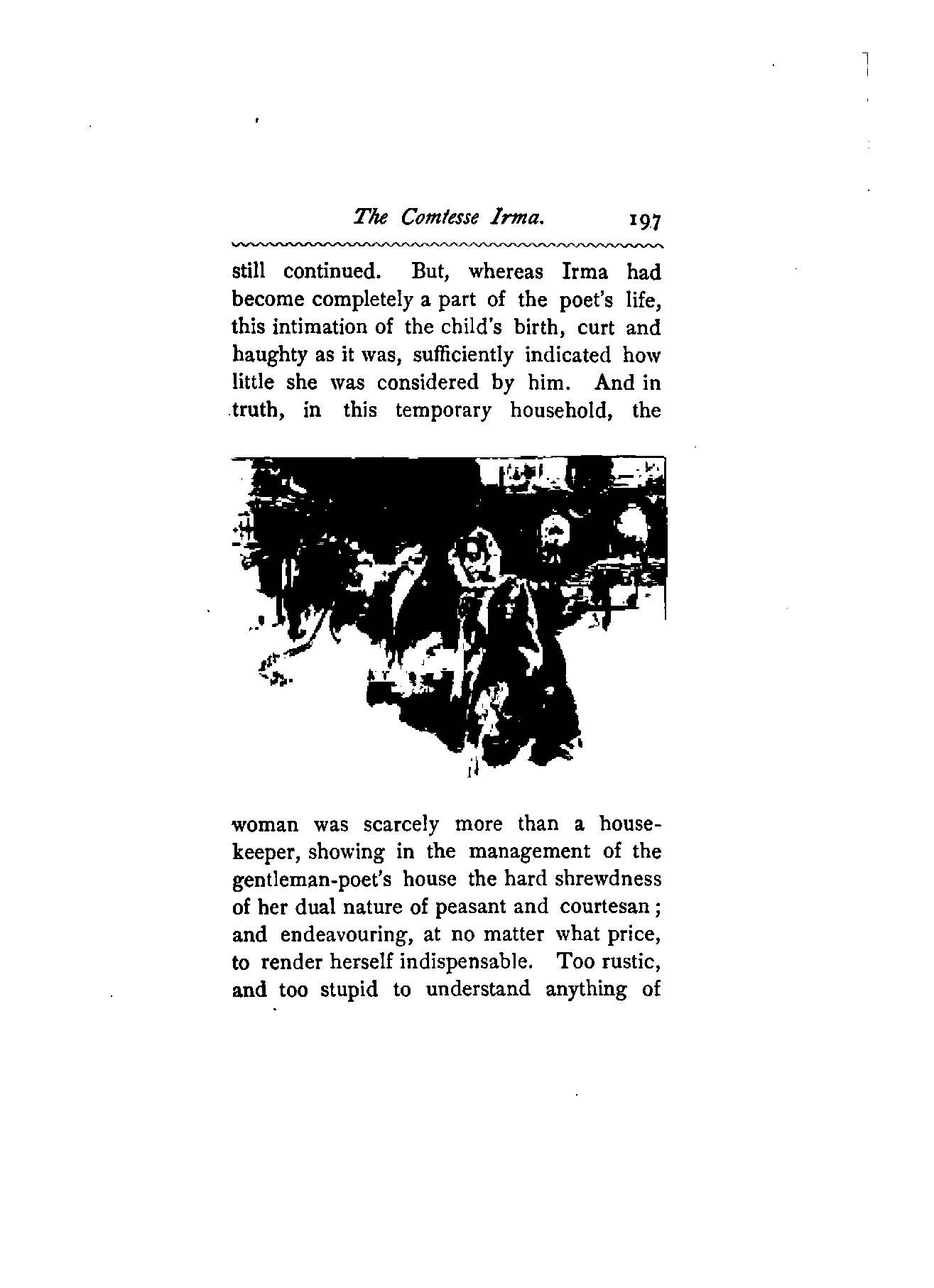 The Comtesse Irma. 197

still continued. But, whereas Irma had become completely a part of the poet's life, this intimation of the child's birth, curt and haughty as it was, sufficiently indicated how little she was considered by him. And in truth, in this temporary household, the

woman was scarcely more than a housekeeper, showing in the management of the gentleman-poet's house the hard shrewdness of her dual nature of peasant and courtesan; and endeavouring, at no matter what price, to render herself indispensable. Too rustic, and too stupid to understand anything of